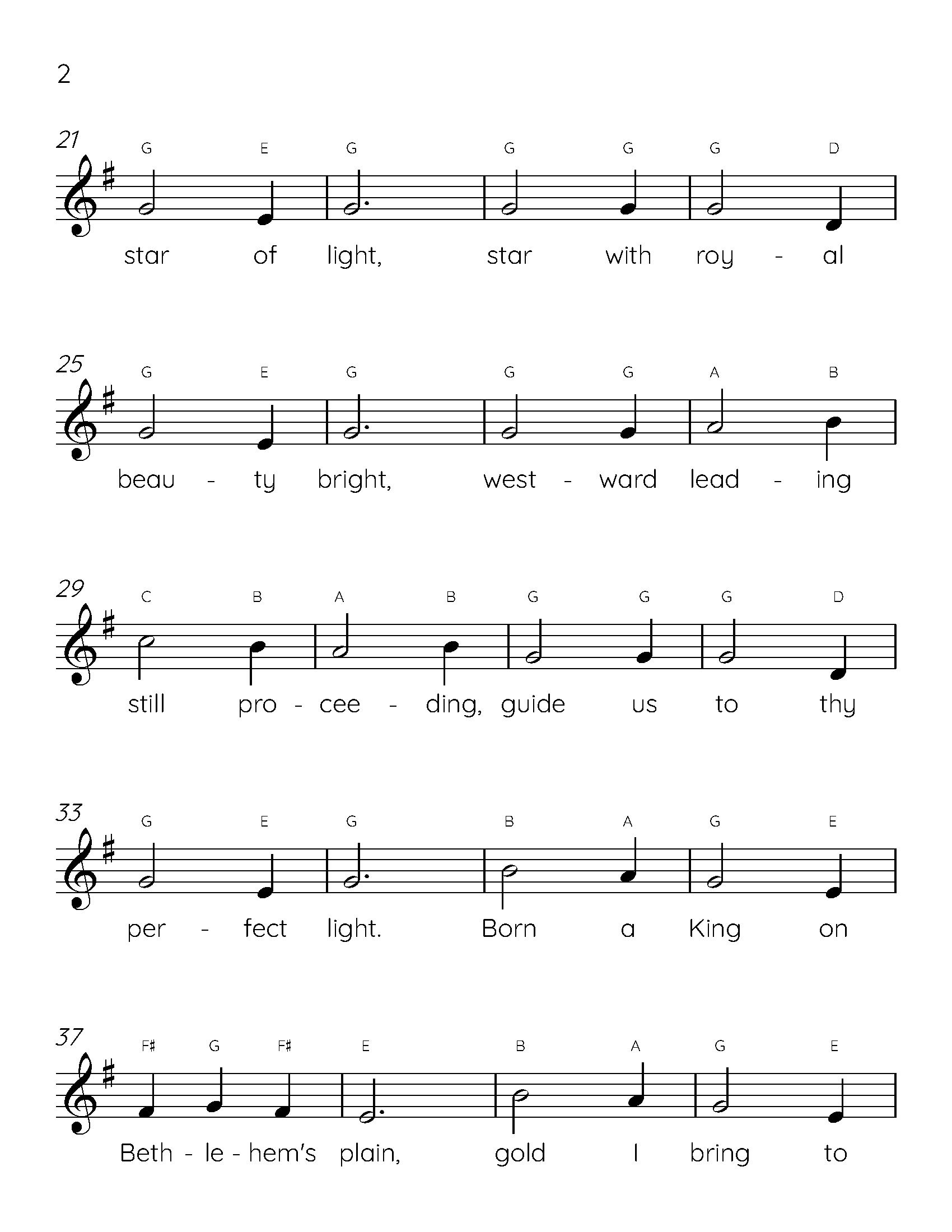 2

21
G E G G G G D
star of light, star with roy - al

25
G E G G G A B
beau - ty bright, west - ward lead - ing

29
C B A B G G G D
still pro - cee - ding, guide us to thy

33
G E G B A G E
per - fect light. Born a King on

37
F♯ G F♯ E B A G E
Beth - le - hem's plain, gold I bring to